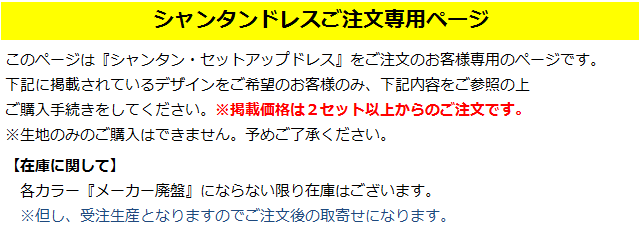 シャンタンドレスご注文専用ページ

このページは『シャンタン・セットアップドレス』をご注文のお客様専用のページです。
下記に掲載されているデザインをご希望のお客様のみ、下記内容をご参照の上
ご購入手続きをしてください。※掲載価格は２セット以上からのご注文です。
※生地のみのご購入はできません。予めご了承ください。

【在庫に関して】
各カラー『メーカー廃盤』にならない限り在庫はございます。
※但し、受注生産となりますのでご注文後の取寄せになります。